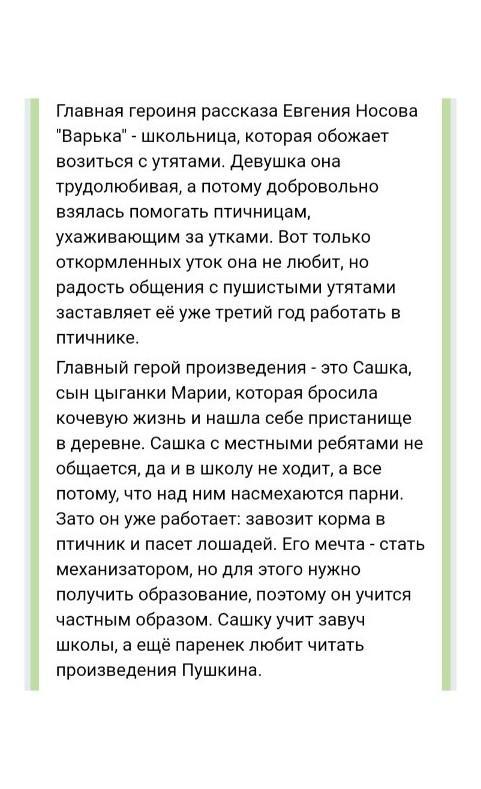 Главная героиня рассказа Евгения Носова "Варька" - школьница, которая обожает возиться с утятами. Девушка она трудолюбивая, а потому добровольно взялась помогать птичницам, ухаживающим за утками. Вот только откормленных уток она не любит, но радость общения с пушистыми утятами заставляет её уже третий год работать в птичнике.

Главный герой произведения - это Сашка, сын цыганки Марии, которая бросила кочевую жизнь и нашла себе пристанище в деревне. Сашка с местными ребятами не общается, да и в школу не ходит, а все потому, что над ним насмехаются парни. Зато он уже работает: завозит корма в птичник и пасет лошадей. Его мечта - стать механизатором, но для этого нужно получить образование, поэтому он учится частным образом. Сашку учит завуч школы, а ещё паренек любит читать произведения Пушкина.